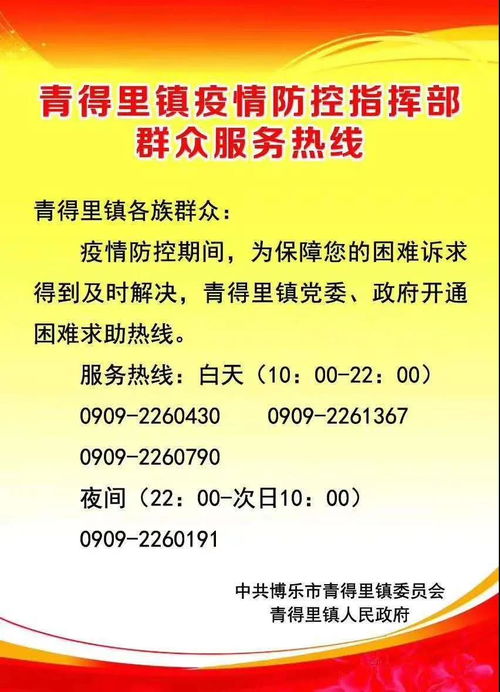 青得里镇疫情防控指挥部
群众服务热线

青得里镇各族群众：

疫情防控期间，为保障您的困难诉求得到及时解决，青得里镇党委、政府开通困难求助热线。

服务热线：白天（10：00-22：00）

0909-2260430　　0909-2261367

0909-2260790

夜间（22：00-次日10：00）

0909-2260191

中共博乐市青得里镇委员会
青得里镇人民政府